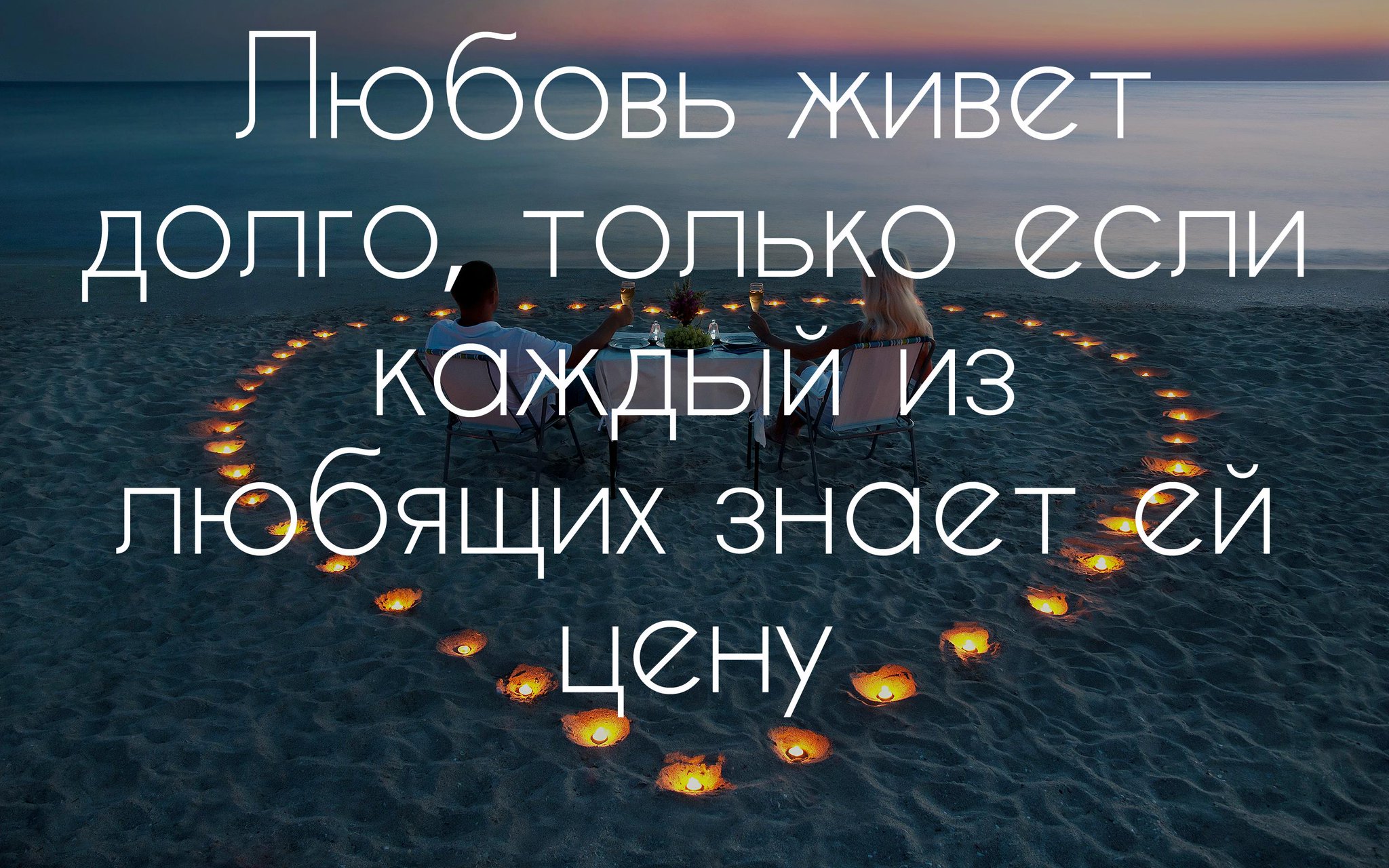 Любовь живет долго, только если каждый из любящих знает ей цену